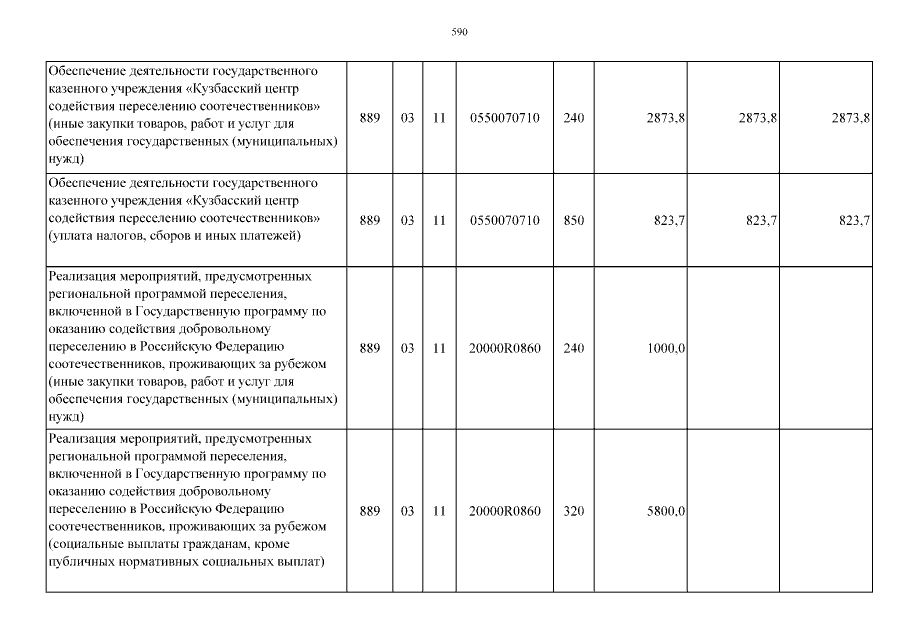 590

| | | | | | | | | |
|---|---|---|---|---|---|---|---|---|
| Обеспечение деятельности государственного казенного учреждения «Кузбасский центр содействия переселению соотечественников» (иные закупки товаров, работ и услуг для обеспечения государственных (муниципальных) нужд) | 889 | 03 | 11 | 0550070710 | 240 | 2873,8 | 2873,8 | 2873,8 |
| Обеспечение деятельности государственного казенного учреждения «Кузбасский центр содействия переселению соотечественников» (уплата налогов, сборов и иных платежей) | 889 | 03 | 11 | 0550070710 | 850 | 823,7 | 823,7 | 823,7 |
| Реализация мероприятий, предусмотренных региональной программой переселения, включенной в Государственную программу по оказанию содействия добровольному переселению в Российскую Федерацию соотечественников, проживающих за рубежом (иные закупки товаров, работ и услуг для обеспечения государственных (муниципальных) нужд) | 889 | 03 | 11 | 20000R0860 | 240 | 1000,0 | | |
| Реализация мероприятий, предусмотренных региональной программой переселения, включенной в Государственную программу по оказанию содействия добровольному переселению в Российскую Федерацию соотечественников, проживающих за рубежом (социальные выплаты гражданам, кроме публичных нормативных социальных выплат) | 889 | 03 | 11 | 20000R0860 | 320 | 5800,0 | | |